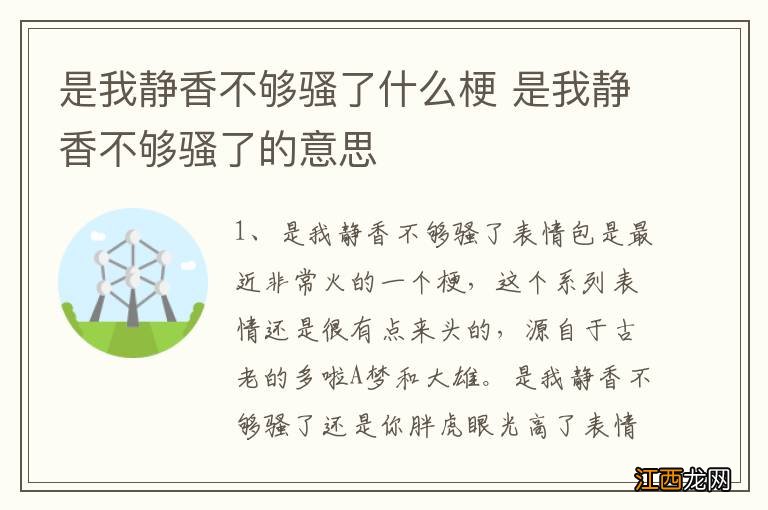 是我静香不够骚了什么梗 是我静香不够骚了的意思

1、是我静香不够骚了表情包是最近非常火的一个梗，这个系列表情还是很有点来头的，源自于古老的多啦A梦和大雄。是我静香不够骚了还是你胖虎眼光高了表情

江西龙网